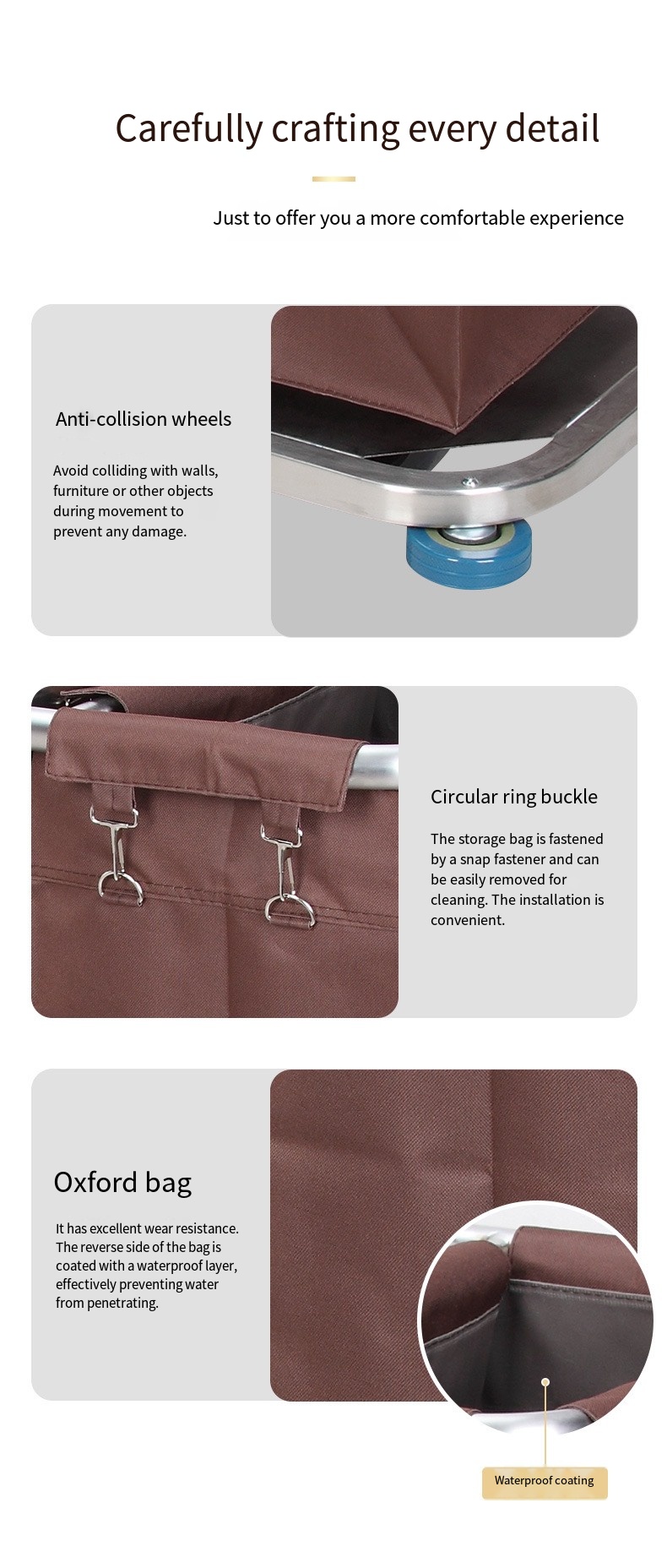 Carefully crafting every detail

Just to offer you a more comfortable experience

Anti-collision wheels

Avoid colliding with walls, furniture or other objects during movement to prevent any damage.

Circular ring buckle

The storage bag is fastened by a snap fastener and can be easily removed for cleaning. The installation is convenient.

Oxford bag

It has excellent wear resistance. The reverse side of the bag is coated with a waterproof layer, effectively preventing water from penetrating.

Waterproof coating